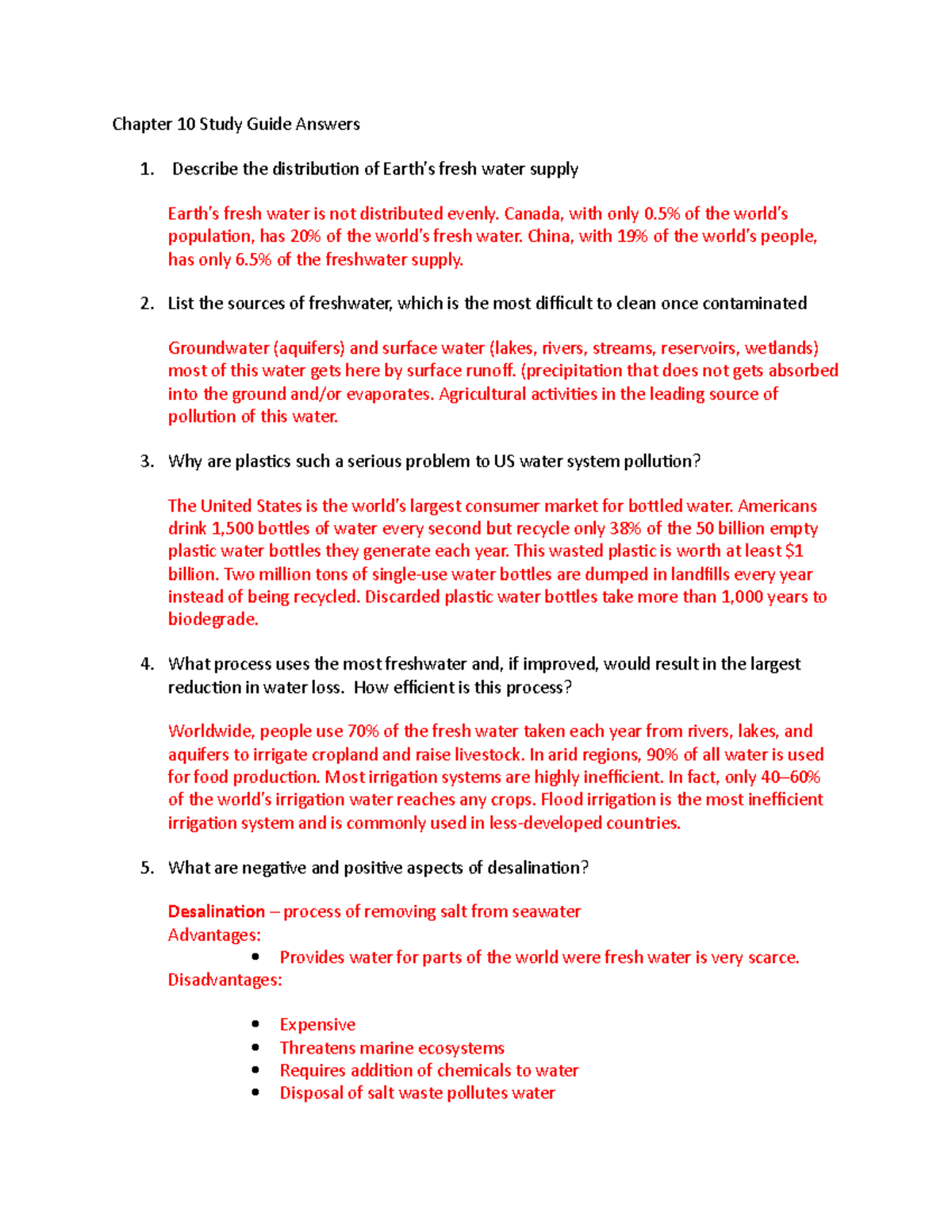 Chapter 10 Study Guide Answers

1. Describe the distribution of Earth's fresh water supply

Earth's fresh water is not distributed evenly. Canada, with only 0.5% of the world's population, has 20% of the world's fresh water. China, with 19% of the world's people, has only 6.5% of the freshwater supply.

2. List the sources of freshwater, which is the most difficult to clean once contaminated

Groundwater (aquifers) and surface water (lakes, rivers, streams, reservoirs, wetlands) most of this water gets here by surface runoff. (precipitation that does not gets absorbed into the ground and/or evaporates. Agricultural activities in the leading source of pollution of this water.

3. Why are plastics such a serious problem to US water system pollution?

The United States is the world's largest consumer market for bottled water. Americans drink 1,500 bottles of water every second but recycle only 38% of the 50 billion empty plastic water bottles they generate each year. This wasted plastic is worth at least $1 billion. Two million tons of single-use water bottles are dumped in landfills every year instead of being recycled. Discarded plastic water bottles take more than 1,000 years to biodegrade.

4. What process uses the most freshwater and, if improved, would result in the largest reduction in water loss. How efficient is this process?

Worldwide, people use 70% of the fresh water taken each year from rivers, lakes, and aquifers to irrigate cropland and raise livestock. In arid regions, 90% of all water is used for food production. Most irrigation systems are highly inefficient. In fact, only 40–60% of the world's irrigation water reaches any crops. Flood irrigation is the most inefficient irrigation system and is commonly used in less-developed countries.

5. What are negative and positive aspects of desalination?

Desalination – process of removing salt from seawater
Advantages:
• Provides water for parts of the world were fresh water is very scarce.
Disadvantages:

• Expensive
• Threatens marine ecosystems
• Requires addition of chemicals to water
• Disposal of salt waste pollutes water